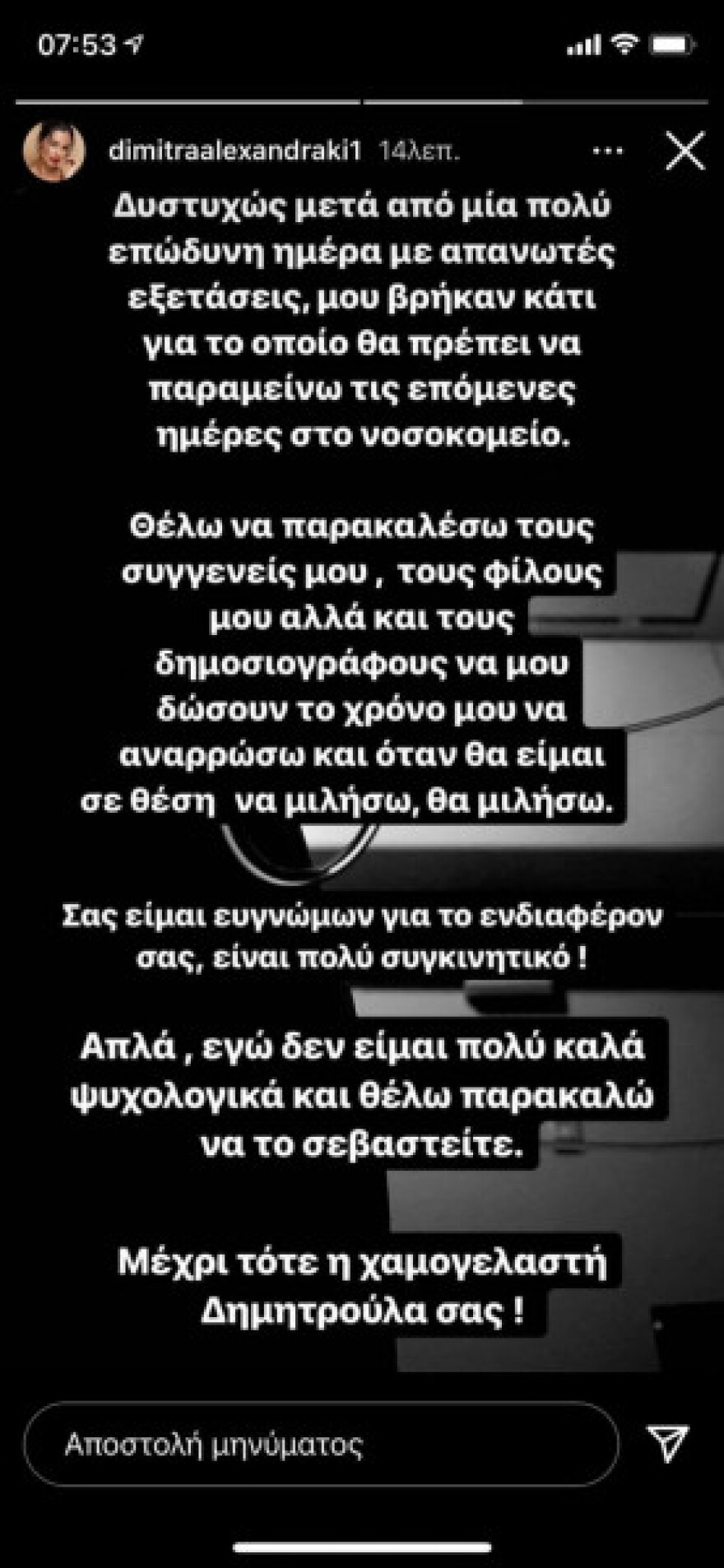 07:53

dimitraalexandraki1 14λεπ.

Δυστυχώς μετά από μία πολύ επώδυνη ημέρα με απανωτές εξετάσεις, μου βρήκαν κάτι για το οποίο θα πρέπει να παραμείνω τις επόμενες ημέρες στο νοσοκομείο.

Θέλω να παρακαλέσω τους συγγενείς μου , τους φίλους μου αλλά και τους δημοσιογράφους να μου δώσουν το χρόνο μου να αναρρώσω και όταν θα είμαι σε θέση να μιλήσω, θα μιλήσω.

Σας είμαι ευγνώμων για το ενδιαφέρον σας, είναι πολύ συγκινητικό !

Απλά , εγώ δεν είμαι πολύ καλά ψυχολογικά και θέλω παρακαλώ να το σεβαστείτε.

Μέχρι τότε η χαμογελαστή Δημητρούλα σας !

Αποστολή μηνύματος